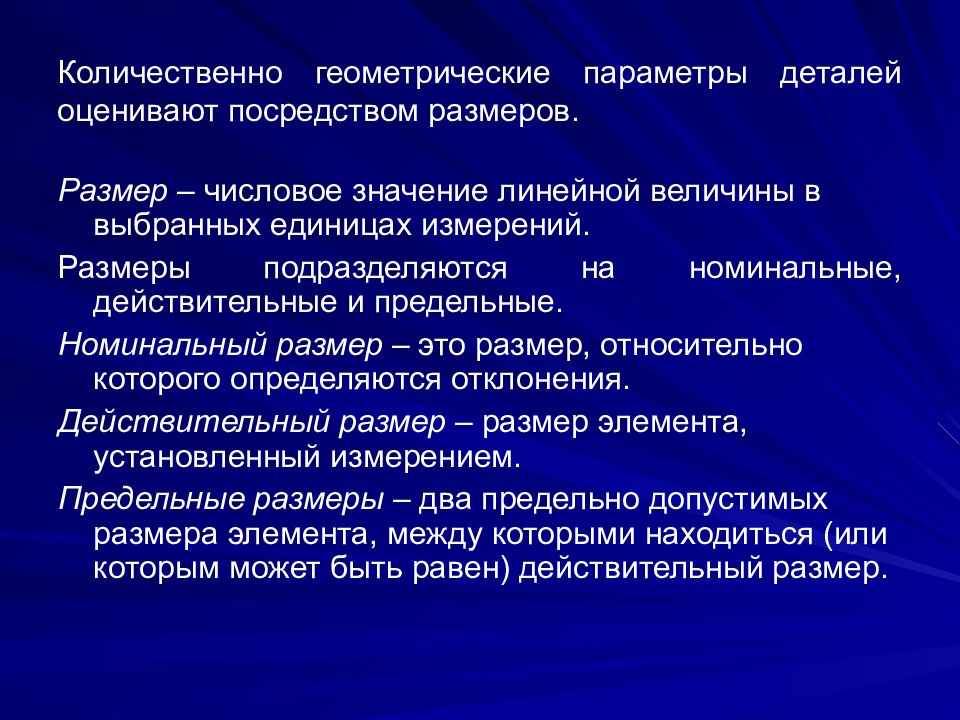 Количественно геометрические параметры деталей оценивают посредством размеров.

Размер – числовое значение линейной величины в выбранных единицах измерений.

Размеры подразделяются на номинальные, действительные и предельные.

Номинальный размер – это размер, относительно которого определяются отклонения.

Действительный размер – размер элемента, установленный измерением.

Предельные размеры – два предельно допустимых размера элемента, между которыми находиться (или которым может быть равен) действительный размер.